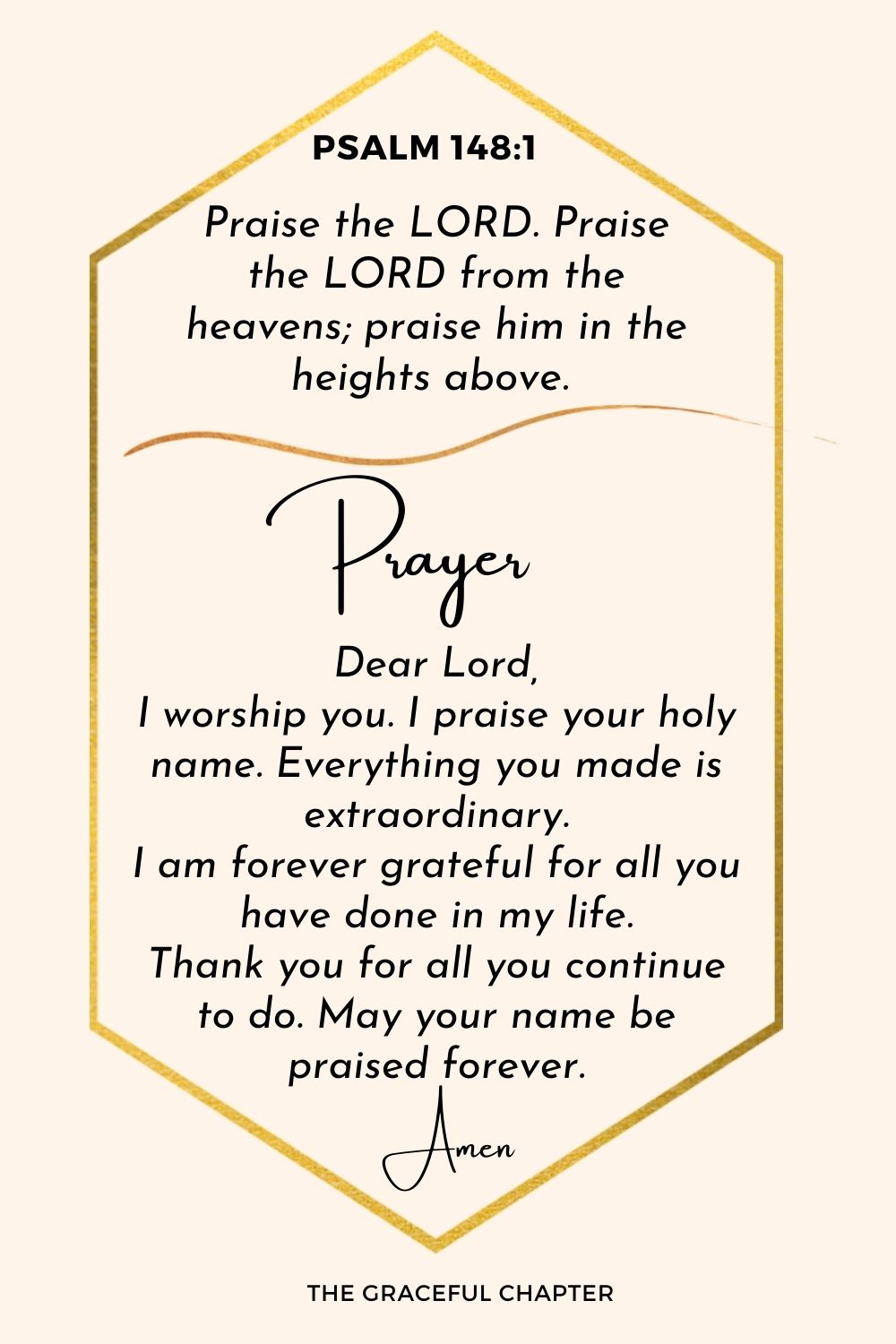 PSALM 148:1

Praise the LORD. Praise the LORD from the heavens; praise him in the heights above.

Prayer

Dear Lord,
I worship you. I praise your holy name. Everything you made is extraordinary.
I am forever grateful for all you have done in my life.
Thank you for all you continue to do. May your name be praised forever.

Amen

THE GRACEFUL CHAPTER